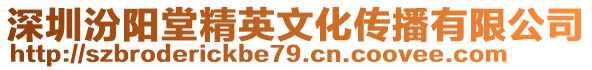 深圳汾阳堂精英文化传播有限公司
http://szbroderickbe79.cn.coovee.com